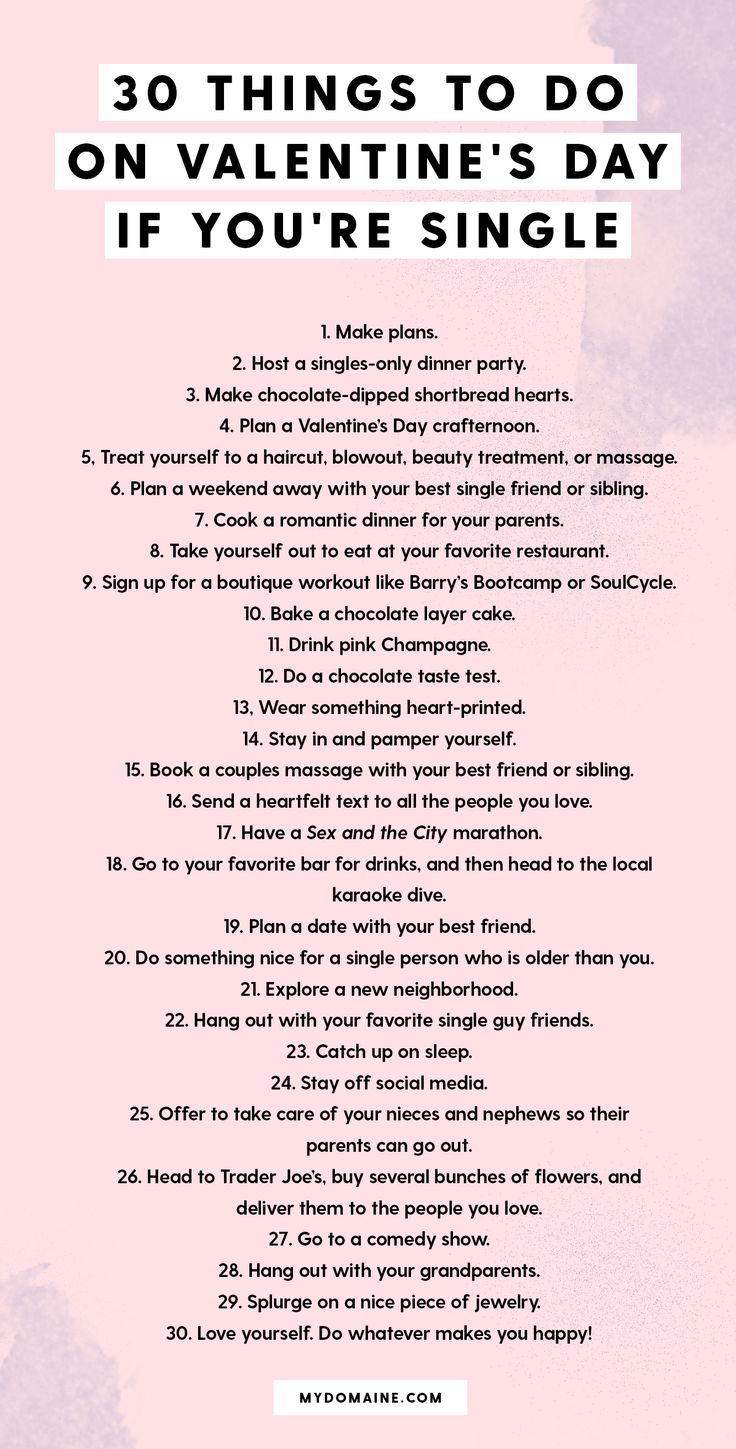 30 THINGS TO DO ON VALENTINE'S DAY IF YOU'RE SINGLE

1. Make plans.
2. Host a singles-only dinner party.
3. Make chocolate-dipped shortbread hearts.
4. Plan a Valentine's Day crafternoon.
5, Treat yourself to a haircut, blowout, beauty treatment, or massage.
6. Plan a weekend away with your best single friend or sibling.
7. Cook a romantic dinner for your parents.
8. Take yourself out to eat at your favorite restaurant.
9. Sign up for a boutique workout like Barry's Bootcamp or SoulCycle.
10. Bake a chocolate layer cake.
11. Drink pink Champagne.
12. Do a chocolate taste test.
13, Wear something heart-printed.
14. Stay in and pamper yourself.
15. Book a couples massage with your best friend or sibling.
16. Send a heartfelt text to all the people you love.
17. Have a Sex and the City marathon.
18. Go to your favorite bar for drinks, and then head to the local karaoke dive.
19. Plan a date with your best friend.
20. Do something nice for a single person who is older than you.
21. Explore a new neighborhood.
22. Hang out with your favorite single guy friends.
23. Catch up on sleep.
24. Stay off social media.
25. Offer to take care of your nieces and nephews so their parents can go out.
26. Head to Trader Joe's, buy several bunches of flowers, and deliver them to the people you love.
27. Go to a comedy show.
28. Hang out with your grandparents.
29. Splurge on a nice piece of jewelry.
30. Love yourself. Do whatever makes you happy!

MYDOMAINE.COM